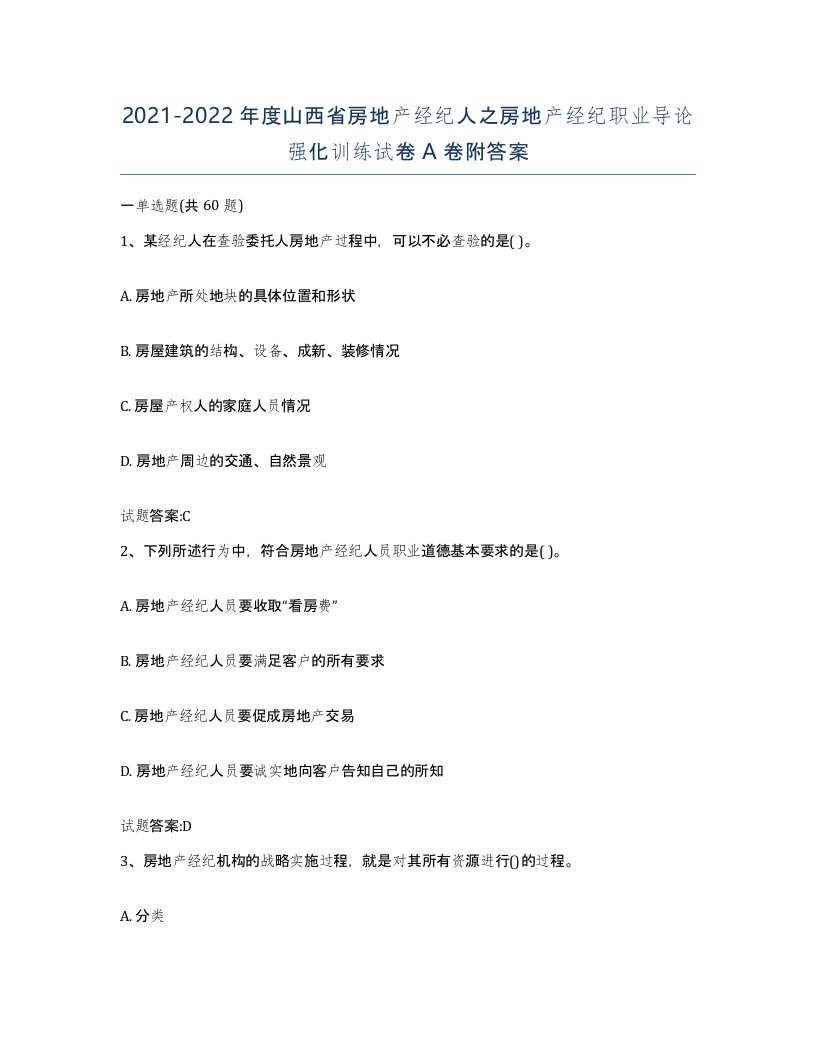 2021-2022年度山西省房地产经纪人之房地产经纪职业导论强化训练试卷A卷附答案

一单选题(共60题)

1、某经纪人在查验委托人房地产过程中，可以不必查验的是( )。

A. 房地产所处地块的具体位置和形状

B. 房屋建筑的结构、设备、成新、装修情况

C. 房屋产权人的家庭人员情况

D. 房地产周边的交通、自然景观

试题答案:C

2、下列所述行为中，符合房地产经纪人员职业道德基本要求的是( )。

A. 房地产经纪人员要收取“看房费”

B. 房地产经纪人员要满足客户的所有要求

C. 房地产经纪人员要促成房地产交易

D. 房地产经纪人员要诚实地向客户告知自己的所知

试题答案:D

3、房地产经纪机构的战略实施过程，就是对其所有资源进行()的过程。

A. 分类